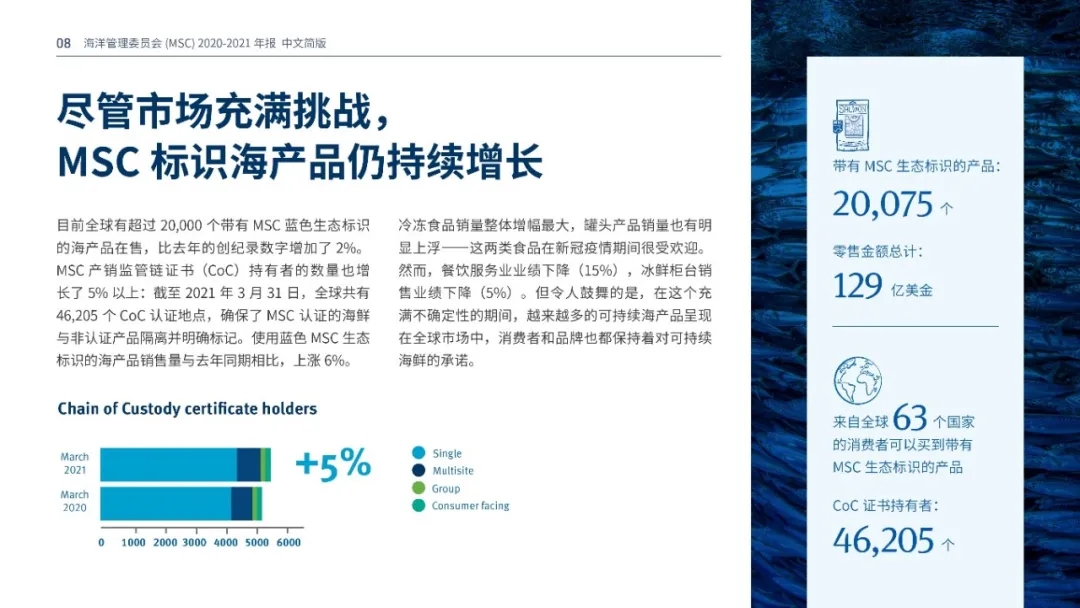 08 海洋管理委员会 (MSC) 2020-2021 年报 中文简版

尽管市场充满挑战，
MSC 标识海产品仍持续增长

目前全球有超过 20,000 个带有 MSC 蓝色生态标识的海产品在售，比去年的创纪录数字增加了 2%。MSC 产销监管链证书（CoC）持有者的数量也增长了 5% 以上：截至 2021 年 3 月 31 日，全球共有 46,205 个 CoC 认证地点，确保了 MSC 认证的海鲜与非认证产品隔离并明确标记。使用蓝色 MSC 生态标识的海产品销售量与去年同期相比，上涨 6%。

冷冻食品销量整体增幅最大，罐头产品销量也有明显上浮——这两类食品在新冠疫情期间很受欢迎。然而，餐饮服务业业绩下降（15%），冰鲜柜台销售业绩下降（5%）。但令人鼓舞的是，在这个充满不确定性的期间，越来越多的可持续海产品呈现在全球市场中，消费者和品牌也都保持着对可持续海鲜的承诺。

Chain of Custody certificate holders

March 2021
March 2020
+5%
0 1000 2000 3000 4000 5000 6000

Single
Multisite
Group
Consumer facing

SALMON

带有 MSC 生态标识的产品：
20,075 个
零售金额总计：
129 亿美金

来自全球 63 个国家的消费者可以买到带有 MSC 生态标识的产品

CoC 证书持有者：
46,205 个